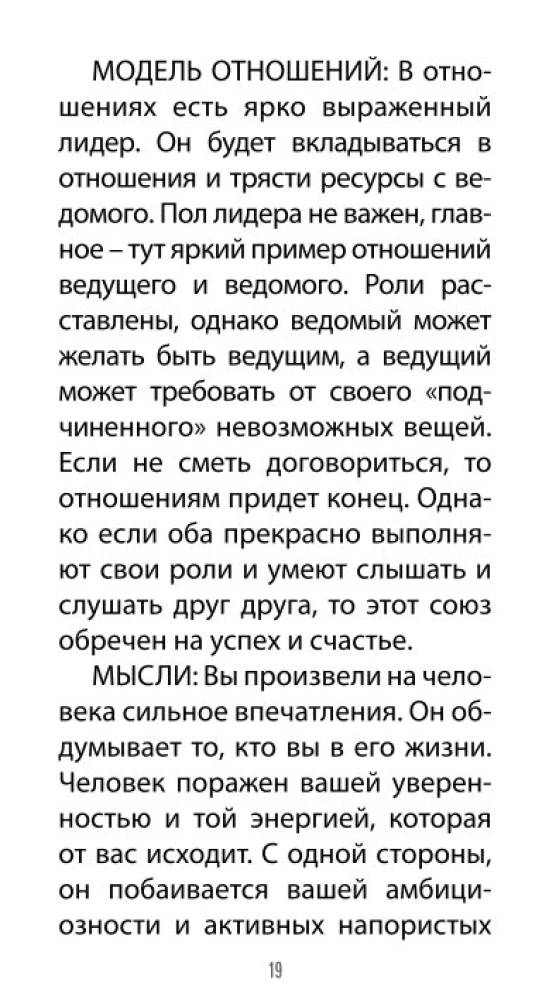 МОДЕЛЬ ОТНОШЕНИЙ: В отношениях есть ярко выраженный лидер. Он будет вкладываться в отношения и трясти ресурсы с ведомого. Пол лидера не важен, главное – тут яркий пример отношений ведущего и ведомого. Роли расставлены, однако ведомый может желать быть ведущим, а ведущий может требовать от своего «подчиненного» невозможных вещей. Если не сметь договориться, то отношениям придет конец. Однако если оба прекрасно выполняют свои роли и умеют слышать и слушать друг друга, то этот союз обречен на успех и счастье.

МЫСЛИ: Вы произвели на человека сильное впечатления. Он обдумывает то, кто вы в его жизни. Человек поражен вашей уверенностью и той энергией, которая от вас исходит. С одной стороны, он побаивается вашей амбициозности и активных напористых

19